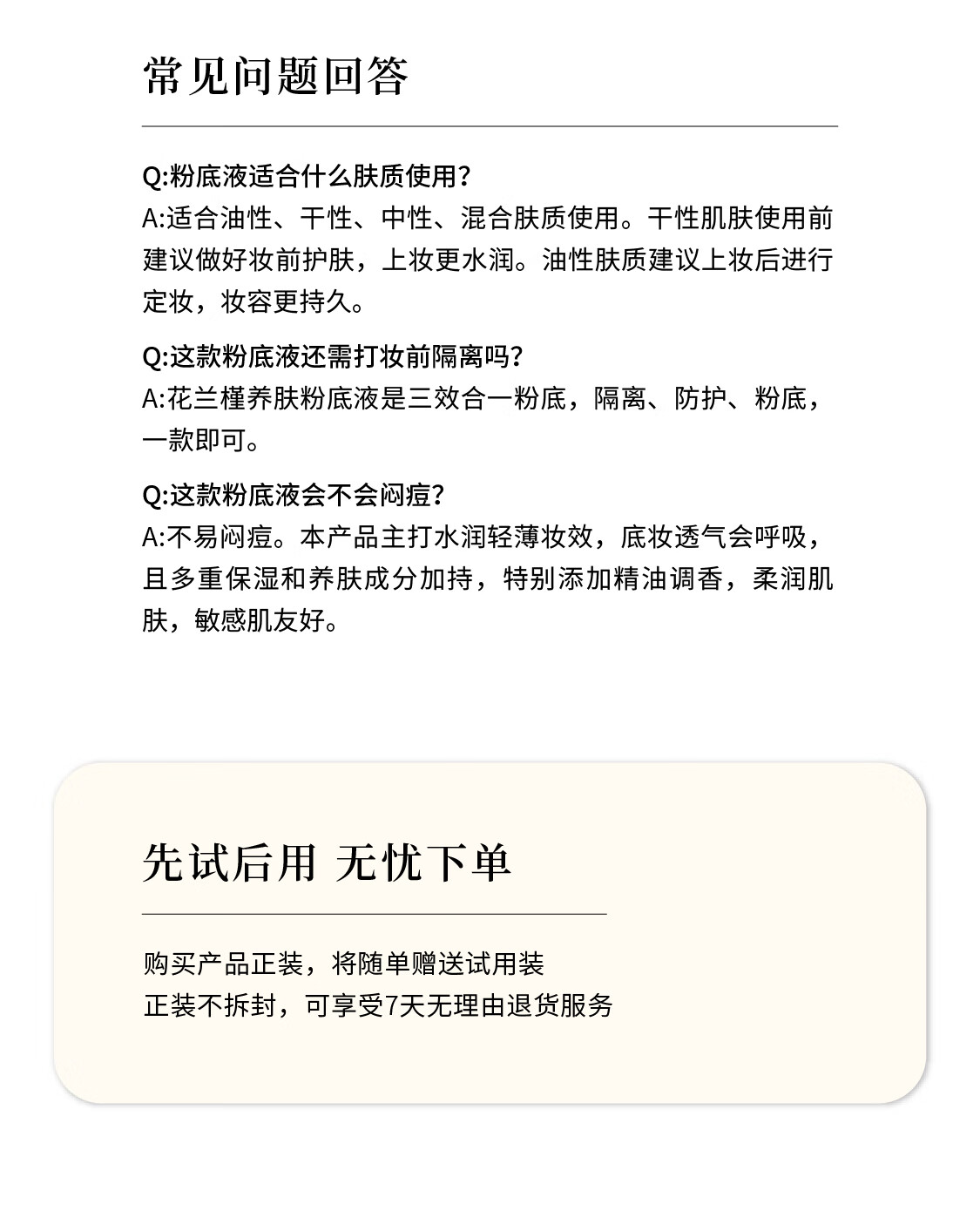 常见问题回答

Q:粉底液适合什么肤质使用?
A:适合油性、干性、中性、混合肤质使用。干性肌肤使用前建议做好妆前护肤,上妆更水润。油性肤质建议上妆后进行定妆,妆容更持久。

Q:这款粉底液还需打妆前隔离吗?
A:花兰槿养肤粉底液是三效合一粉底,隔离、防护、粉底,一款即可。

Q:这款粉底液会不会闷痘?
A:不易闷痘。本产品主打水润轻薄妆效,底妆透气会呼吸,且多重保湿和养肤成分加持,特别添加精油调香,柔润肌肤,敏感肌友好。

先试后用 无忧下单

购买产品正装,将随单赠送试用装
正装不拆封,可享受7天无理由退货服务